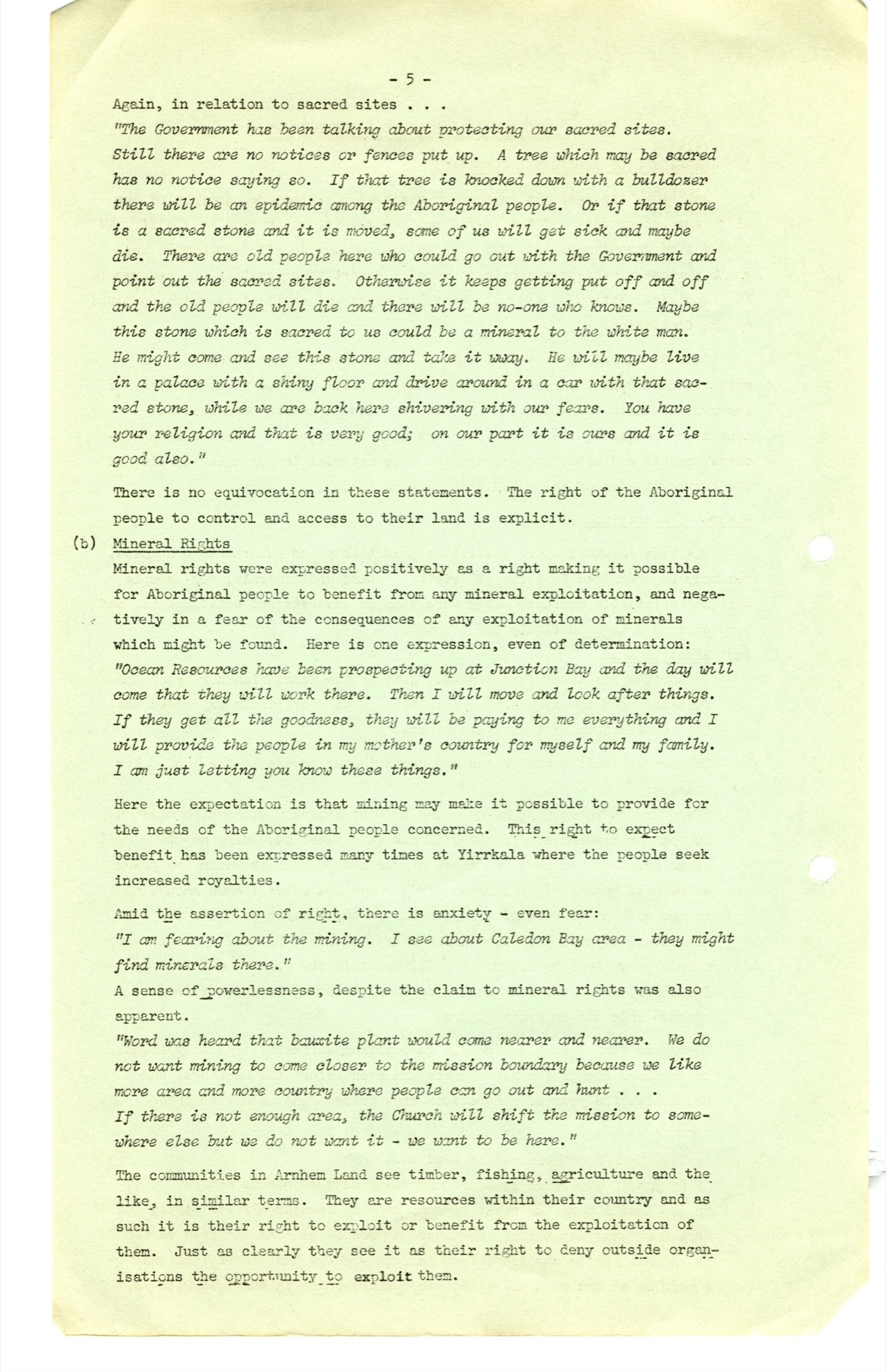 - 5 -

Again, in relation to sacred sites . . .
"The Government has been talking about protecting our sacred sites. Still there are no notices or fences put up. A tree which may be sacred has no notice saying so. If that tree is knocked down with a bulldozer there will be an epidemic among the Aboriginal people. Or if that stone is a sacred stone and it is moved, some of us will get sick and maybe die. There are old people here who could go out with the Government and point out the sacred sites. Otherwise it keeps getting put off and off and the old people will die and there will be no-one who knows. Maybe this stone which is sacred to us could be a mineral to the white man. He might come and see this stone and take it away. He will maybe live in a palace with a shiny floor and drive around in a car with that sacred stone, while we are back here shivering with our fears. You have your religion and that is very good; on our part it is ours and it is good also."

There is no equivocation in these statements. The right of the Aboriginal people to control and access to their land is explicit.

(b) Mineral Rights
Mineral rights were expressed positively as a right making it possible for Aboriginal people to benefit from any mineral exploitation, and negatively in a fear of the consequences of any exploitation of minerals which might be found. Here is one expression, even of determination:
"Ocean Resources have been prospecting up at Junction Bay and the day will come that they will work there. Then I will move and look after things. If they get all the goodness, they will be paying to me everything and I will provide the people in my mother's country for myself and my family. I am just letting you know these things."

Here the expectation is that mining may make it possible to provide for the needs of the Aboriginal people concerned. This right to expect benefit has been expressed many times at Yirrkala where the people seek increased royalties.

Amid the assertion of right, there is anxiety - even fear:
"I am fearing about the mining. I see about Caledon Bay area - they might find minerals there."
A sense of powerlessness, despite the claim to mineral rights was also apparent.
"Word was heard that bauxite plant would come nearer and nearer. We do not want mining to come closer to the mission boundary because we like more area and more country where people can go out and hunt . . .
If there is not enough area, the Church will shift the mission to somewhere else but we do not want it - we want to be here."

The communities in Arnhem Land see timber, fishing, agriculture and the like, in similar terms. They are resources within their country and as such it is their right to exploit or benefit from the exploitation of them. Just as clearly they see it as their right to deny outside organisations the opportunity to exploit them.